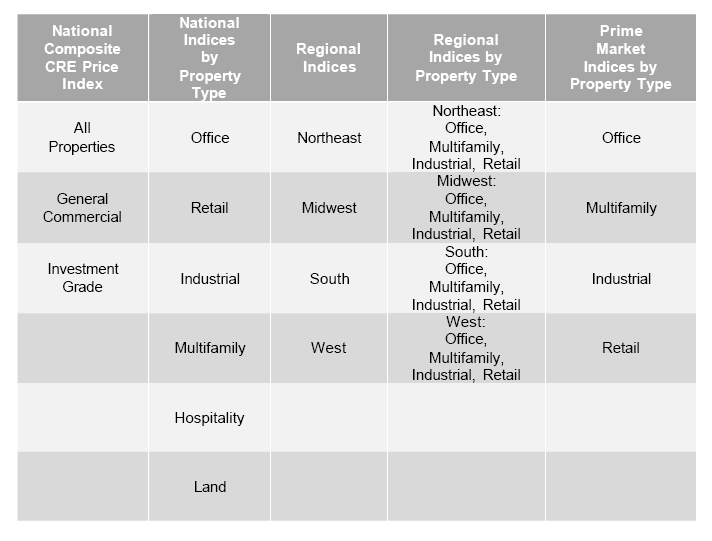 | National Composite CRE Price Index | National Indices by Property Type | Regional Indices | Regional Indices by Property Type | Prime Market Indices by Property Type |
|---|---|---|---|---|
| All Properties | Office | Northeast | Northeast: Office, Multifamily, Industrial, Retail | Office |
| General Commercial | Retail | Midwest | Midwest: Office, Multifamily, Industrial, Retail | Multifamily |
| Investment Grade | Industrial | South | South: Office, Multifamily, Industrial, Retail | Industrial |
| | Multifamily | West | West: Office, Multifamily, Industrial, Retail | Retail |
| | Hospitality | | | |
| | Land | | | |